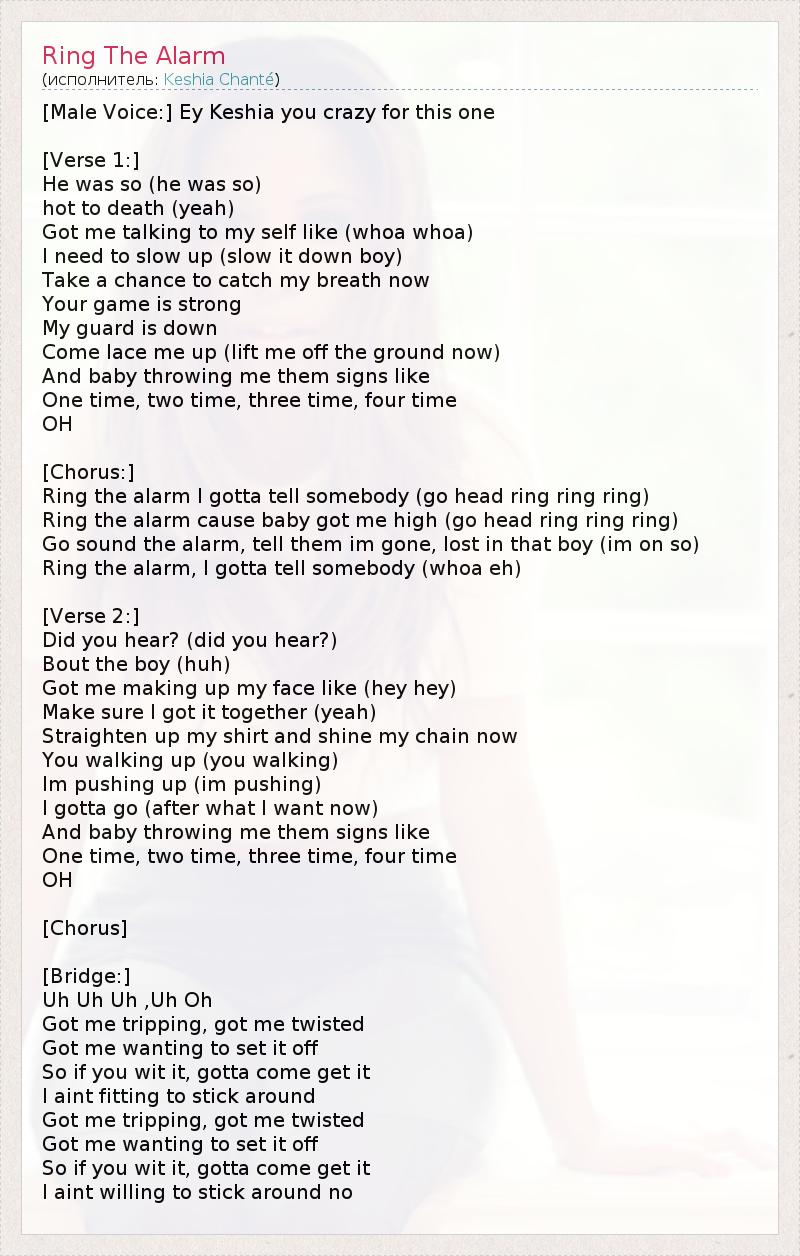 Ring The Alarm
(исполнитель: Keshia Chanté)

[Male Voice:] Ey Keshia you crazy for this one

[Verse 1:]
He was so (he was so)
hot to death (yeah)
Got me talking to my self like (whoa whoa)
I need to slow up (slow it down boy)
Take a chance to catch my breath now
Your game is strong
My guard is down
Come lace me up (lift me off the ground now)
And baby throwing me them signs like
One time, two time, three time, four time
OH

[Chorus:]
Ring the alarm I gotta tell somebody (go head ring ring ring)
Ring the alarm cause baby got me high (go head ring ring ring)
Go sound the alarm, tell them im gone, lost in that boy (im on so)
Ring the alarm, I gotta tell somebody (whoa eh)

[Verse 2:]
Did you hear? (did you hear?)
Bout the boy (huh)
Got me making up my face like (hey hey)
Make sure I got it together (yeah)
Straighten up my shirt and shine my chain now
You walking up (you walking)
Im pushing up (im pushing)
I gotta go (after what I want now)
And baby throwing me them signs like
One time, two time, three time, four time
OH

[Chorus]

[Bridge:]
Uh Uh Uh ,Uh Oh
Got me tripping, got me twisted
Got me wanting to set it off
So if you wit it, gotta come get it
I aint fitting to stick around
Got me tripping, got me twisted
Got me wanting to set it off
So if you wit it, gotta come get it
I aint willing to stick around no